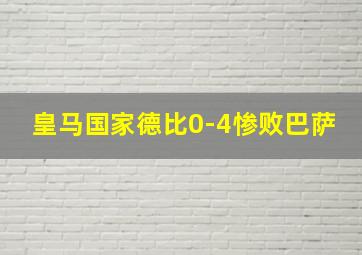 皇马国家德比0-4惨败巴萨